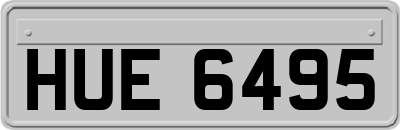 HUE 6495